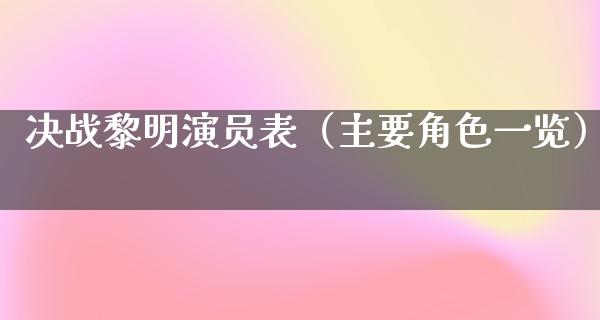 决战黎明演员表（主要角色一览）